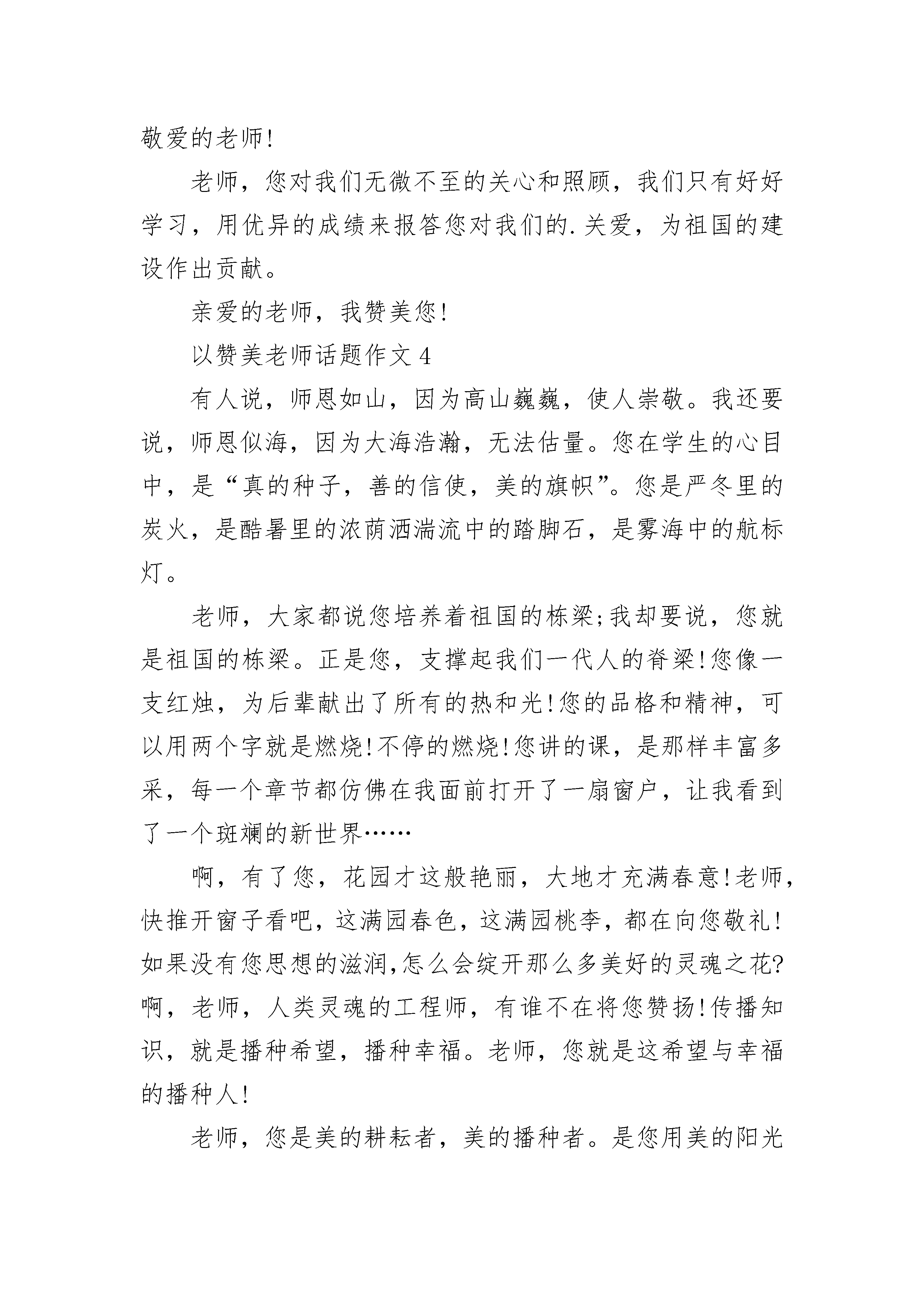 敬爱的老师!

老师，您对我们无微不至的关心和照顾，我们只有好好学习，用优异的成绩来报答您对我们的.关爱，为祖国的建设作出贡献。

亲爱的老师，我赞美您!

以赞美老师话题作文 4

有人说，师恩如山，因为高山巍巍，使人崇敬。我还要说，师恩似海，因为大海浩瀚，无法估量。您在学生的心目中，是“真的种子，善的信使，美的旗帜”。您是严冬里的炭火，是酷暑里的浓荫洒湍流中的踏脚石，是雾海中的航标灯。

老师，大家都说您培养着祖国的栋梁;我却要说，您就是祖国的栋梁。正是您，支撑起我们一代人的脊梁!您像一支红烛，为后辈献出了所有的热和光!您的品格和精神，可以用两个字就是燃烧!不停的燃烧!您讲的课，是那样丰富多采，每一个章节都仿佛在我面前打开了一扇窗户，让我看到了一个斑斓的新世界……

啊，有了您，花园才这般艳丽，大地才充满春意!老师，快推开窗子看吧，这满园春色，这满园桃李，都在向您敬礼!如果没有您思想的滋润,怎么会绽开那么多美好的灵魂之花?啊，老师，人类灵魂的工程师，有谁不在将您赞扬!传播知识，就是播种希望，播种幸福。老师，您就是这希望与幸福的播种人!

老师，您是美的耕耘者，美的播种者。是您用美的阳光